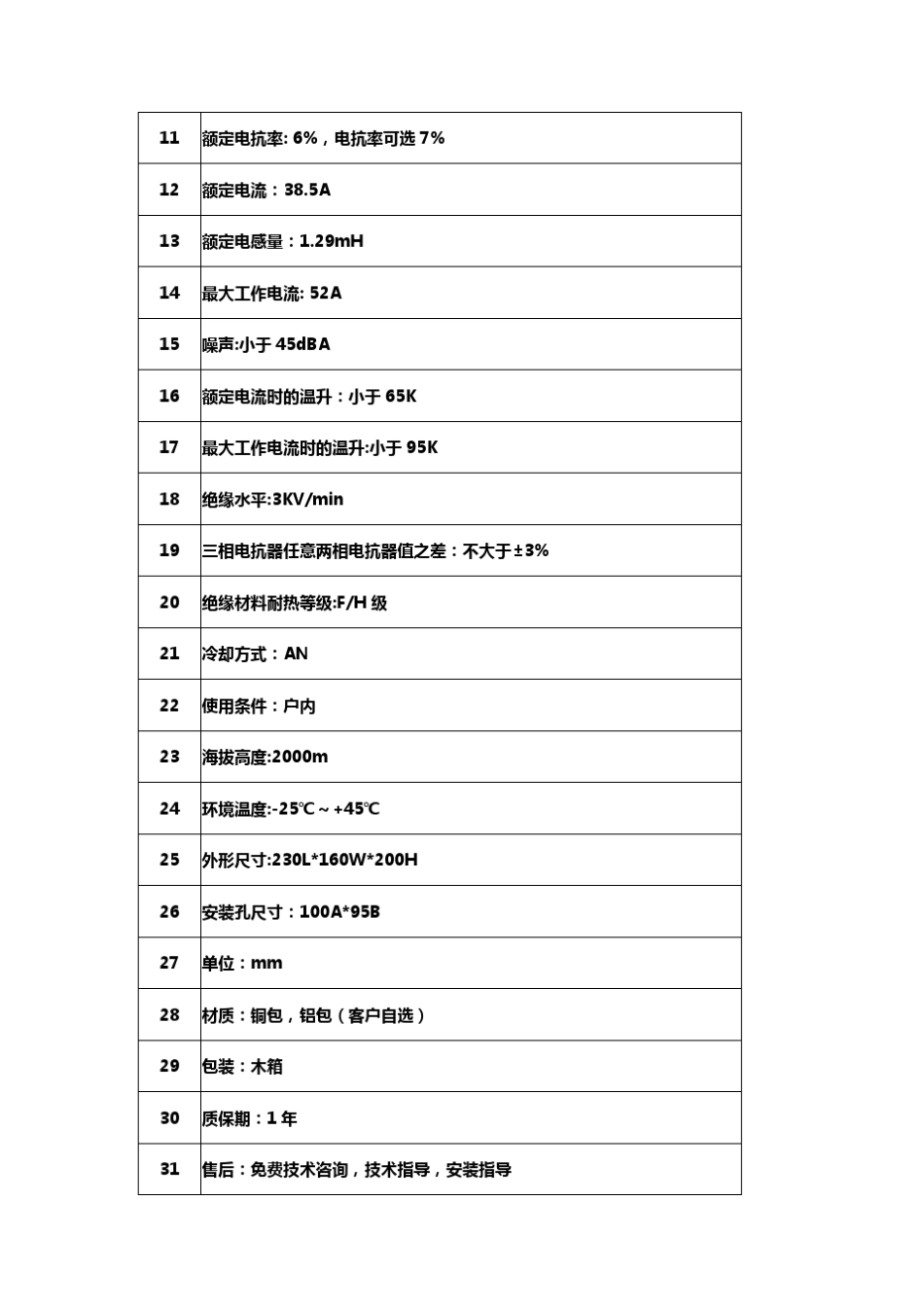 | 11 | 额定电抗率: 6%，电抗率可选 7% |
|---|---|
| 12 | 额定电流：38.5A |
| 13 | 额定电感量：1.29mH |
| 14 | 最大工作电流: 52A |
| 15 | 噪声:小于 45dBA |
| 16 | 额定电流时的温升：小于 65K |
| 17 | 最大工作电流时的温升:小于 95K |
| 18 | 绝缘水平:3KV/min |
| 19 | 三相电抗器任意两相电抗器值之差：不大于±3% |
| 20 | 绝缘材料耐热等级:F/H 级 |
| 21 | 冷却方式：AN |
| 22 | 使用条件：户内 |
| 23 | 海拔高度:2000m |
| 24 | 环境温度:-25℃～+45℃ |
| 25 | 外形尺寸:230L*160W*200H |
| 26 | 安装孔尺寸：100A*95B |
| 27 | 单位：mm |
| 28 | 材质：铜包，铝包（客户自选） |
| 29 | 包装：木箱 |
| 30 | 质保期：1 年 |
| 31 | 售后：免费技术咨询，技术指导，安装指导 |